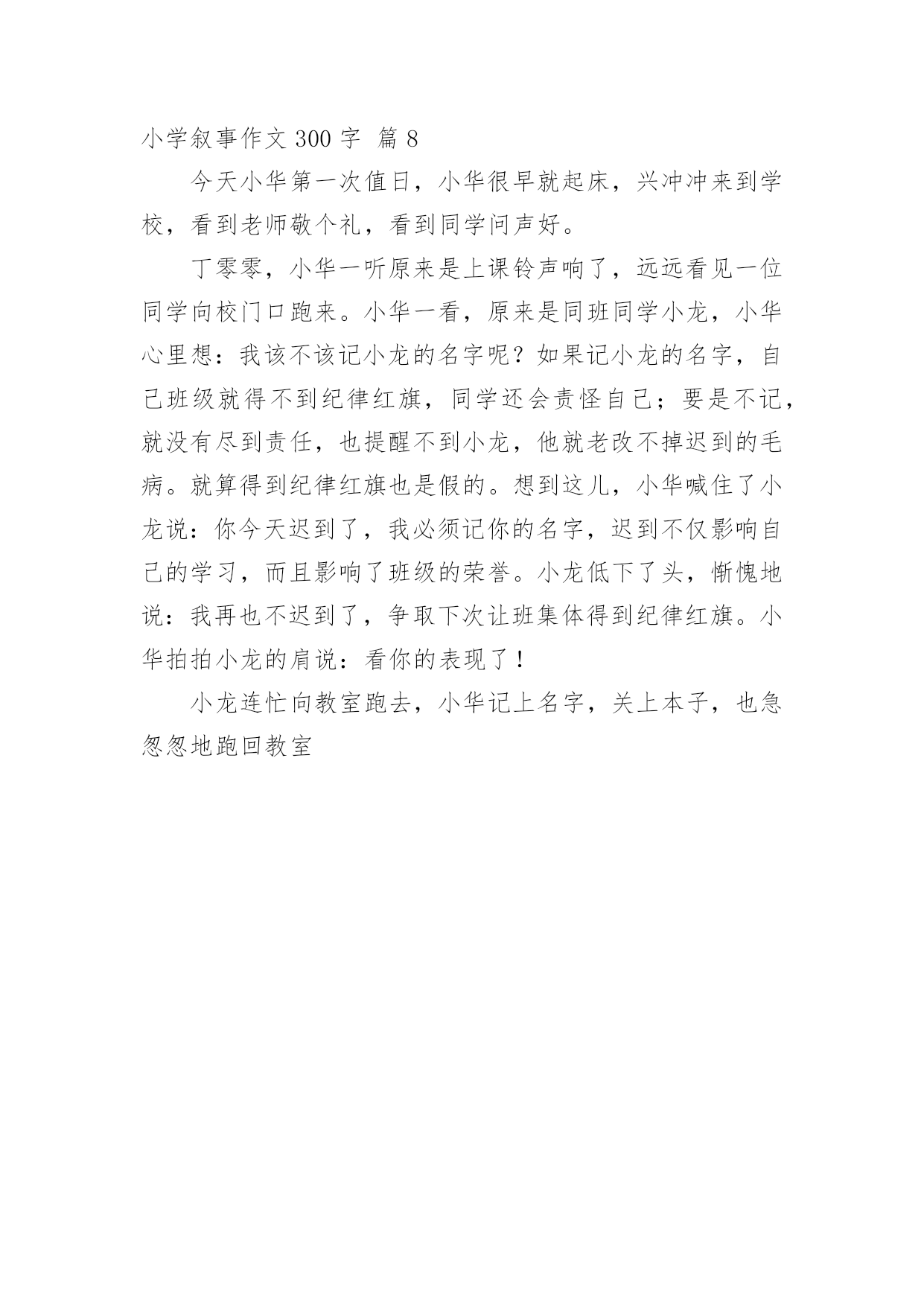 小学叙事作文 300 字 篇 8

今天小华第一次值日，小华很早就起床，兴冲冲来到学校，看到老师敬个礼，看到同学问声好。

丁零零，小华一听原来是上课铃声响了，远远看见一位同学向校门口跑来。小华一看，原来是同班同学小龙，小华心里想：我该不该记小龙的名字呢？如果记小龙的名字，自己班级就得不到纪律红旗，同学还会责怪自己；要是不记，就没有尽到责任，也提醒不到小龙，他就老改不掉迟到的毛病。就算得到纪律红旗也是假的。想到这儿，小华喊住了小龙说：你今天迟到了，我必须记你的名字，迟到不仅影响自己的学习，而且影响了班级的荣誉。小龙低下了头，惭愧地说：我再也不迟到了，争取下次让班集体得到纪律红旗。小华拍拍小龙的肩说：看你的表现了！

小龙连忙向教室跑去，小华记上名字，关上本子，也急忽忽地跑回教室